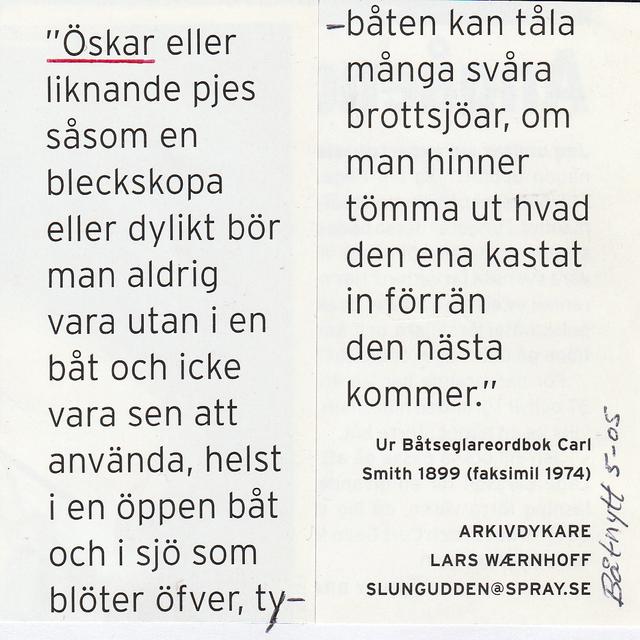 "Öskar eller liknande pjes såsom en bleckskopa eller dylikt bör man aldrig vara utan i en båt och icke vara sen att använda, helst i en öppen båt och i sjö som blöter öfver, ty–

–båten kan tåla många svåra brottsjöar, om man hinner tömma ut hvad den ena kastat in förrän den nästa kommer."

Ur Båtseglareordbok Carl Smith 1899 (faksimil 1974)

ARKIVDYKARE
LARS WÆRNHOFF
SLUNGUDDEN@SPRAY.SE

Båtnytt 5-05